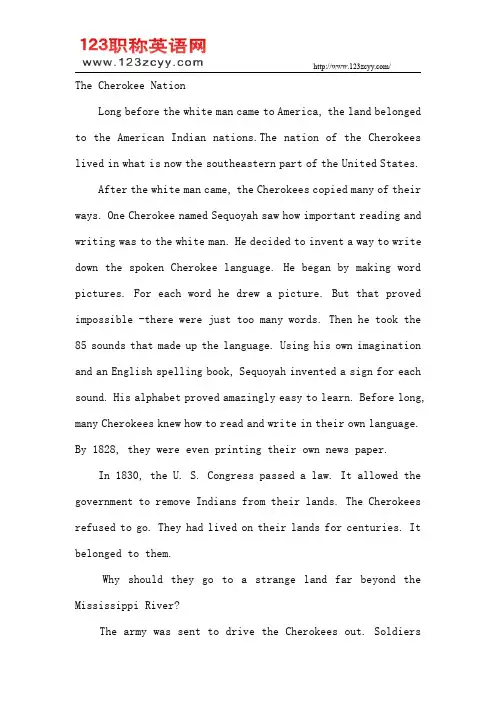 123职称英语网
www.123zcyy.com

http://www.123zcyy.com/

The Cherokee Nation

Long before the white man came to America, the land belonged to the American Indian nations.The nation of the Cherokees lived in what is now the southeastern part of the United States.

After the white man came, the Cherokees copied many of their ways. One Cherokee named Sequoyah saw how important reading and writing was to the white man. He decided to invent a way to write down the spoken Cherokee language. He began by making word pictures. For each word he drew a picture. But that proved impossible -there were just too many words. Then he took the 85 sounds that made up the language. Using his own imagination and an English spelling book, Sequoyah invented a sign for each sound. His alphabet proved amazingly easy to learn. Before long, many Cherokees knew how to read and write in their own language. By 1828, they were even printing their own news paper.

In 1830, the U. S. Congress passed a law. It allowed the government to remove Indians from their lands. The Cherokees refused to go. They had lived on their lands for centuries. It belonged to them.

Why should they go to a strange land far beyond the Mississippi River?

The army was sent to drive the Cherokees out. Soldiers